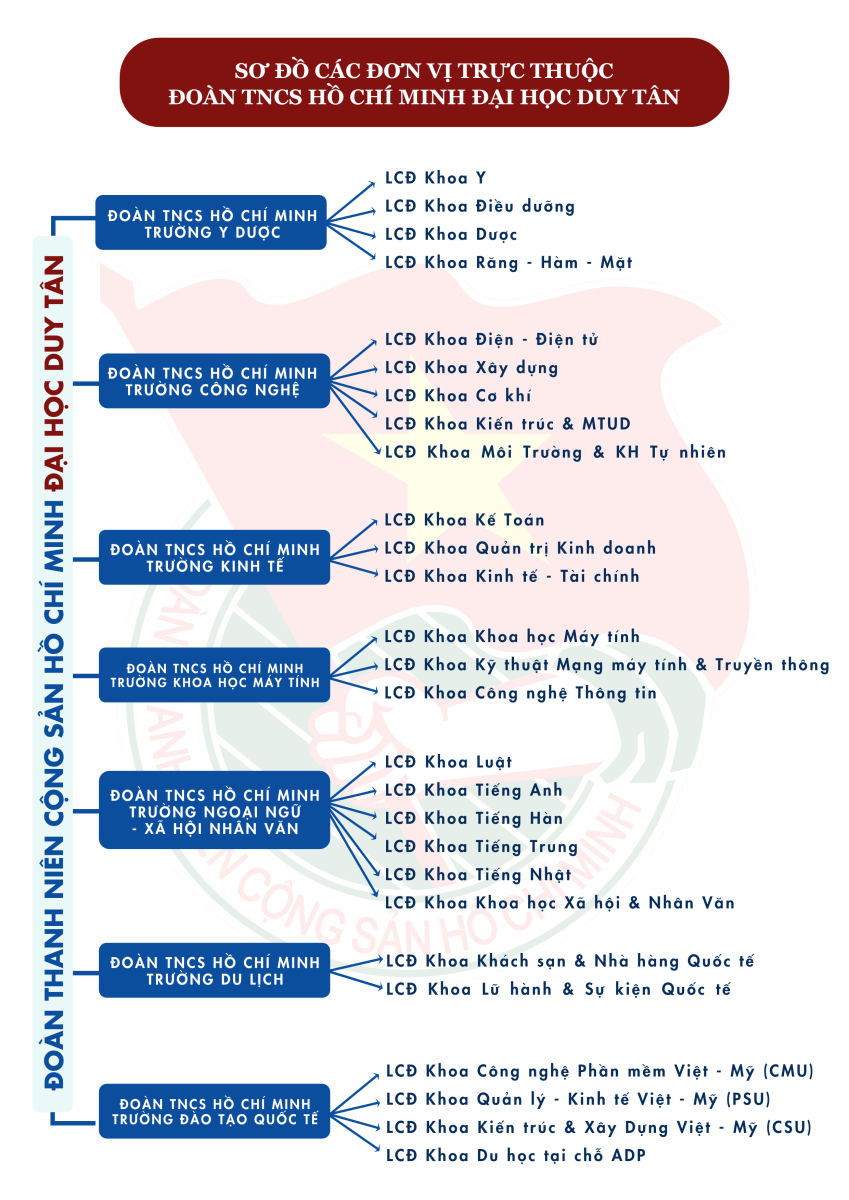 SƠ ĐỒ CÁC ĐƠN VỊ TRỰC THUỘC
ĐOÀN TNCS HỒ CHÍ MINH ĐẠI HỌC DUY TÂN

ĐOÀN THANH NIÊN CỘNG SẢN HỒ CHÍ MINH ĐẠI HỌC DUY TÂN

ĐOÀN TNCS HỒ CHÍ MINH TRƯỜNG Y DƯỢC
LCĐ Khoa Y
LCĐ Khoa Điều dưỡng
LCĐ Khoa Dược
LCĐ Khoa Răng - Hàm - Mặt

ĐOÀN TNCS HỒ CHÍ MINH TRƯỜNG CÔNG NGHỆ
LCĐ Khoa Điện - Điện tử
LCĐ Khoa Xây dựng
LCĐ Khoa Cơ khí
LCĐ Khoa Kiến trúc & MTUD
LCĐ Khoa Môi Trường & KH Tự nhiên

ĐOÀN TNCS HỒ CHÍ MINH TRƯỜNG KINH TẾ
LCĐ Khoa Kế Toán
LCĐ Khoa Quản trị Kinh doanh
LCĐ Khoa Kinh tế - Tài chính

ĐOÀN TNCS HỒ CHÍ MINH TRƯỜNG KHOA HỌC MÁY TÍNH
LCĐ Khoa Khoa học Máy tính
LCĐ Khoa Kỹ thuật Mạng máy tính & Truyền thông
LCĐ Khoa Công nghệ Thông tin

ĐOÀN TNCS HỒ CHÍ MINH TRƯỜNG NGOẠI NGỮ - XÃ HỘI NHÂN VĂN
LCĐ Khoa Luật
LCĐ Khoa Tiếng Anh
LCĐ Khoa Tiếng Hàn
LCĐ Khoa Tiếng Trung
LCĐ Khoa Tiếng Nhật
LCĐ Khoa Khoa học Xã hội & Nhân Văn

ĐOÀN TNCS HỒ CHÍ MINH TRƯỜNG DU LỊCH
LCĐ Khoa Khách sạn & Nhà hàng Quốc tế
LCĐ Khoa Lữ hành & Sự kiện Quốc tế

ĐOÀN TNCS HỒ CHÍ MINH TRƯỜNG ĐÀO TẠO QUỐC TẾ
LCĐ Khoa Công nghệ Phần mềm Việt - Mỹ (CMU)
LCĐ Khoa Quản lý - Kinh tế Việt - Mỹ (PSU)
LCĐ Khoa Kiến trúc & Xây Dựng Việt - Mỹ (CSU)
LCĐ Khoa Du học tại chỗ ADP

ĐOÀN THANH NIÊN CỘNG SẢN HỒ CHÍ MINH